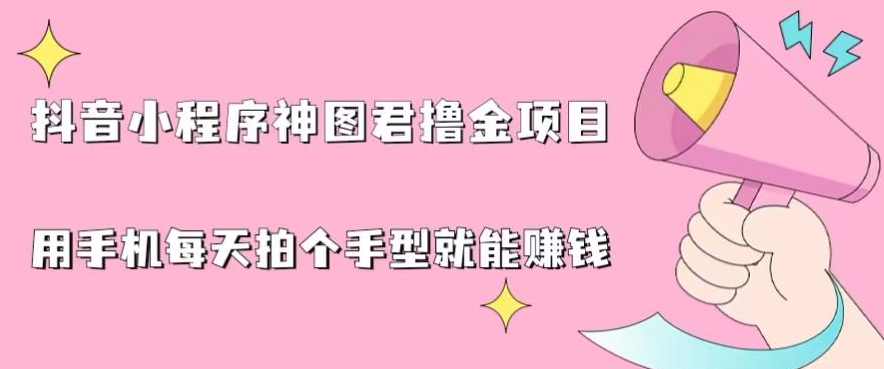 抖音小程序神图君撸金项目

用手机每天拍个手型就能赚钱